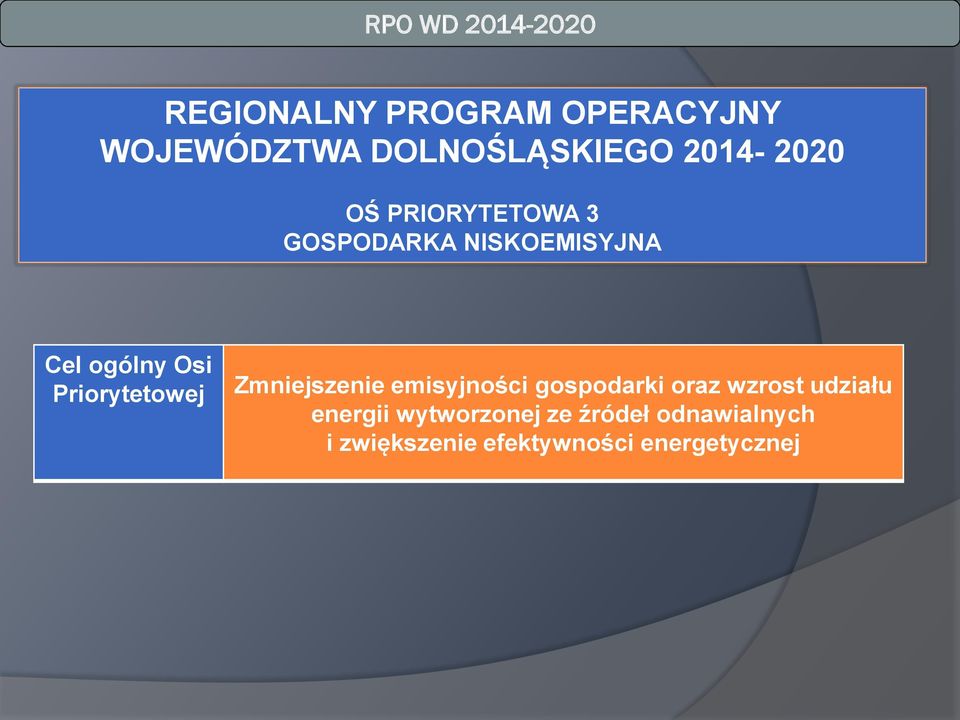 RPO WD 2014-2020

REGIONALNY PROGRAM OPERACYJNY WOJEWÓDZTWA DOLNOŚLĄSKIEGO 2014- 2020

OŚ PRIORYTETOWA 3
GOSPODARKA NISKOEMISYJNA

| Cel ogólny Osi Priorytetowej | Zmniejszenie emisyjności gospodarki oraz wzrost udziału energii wytworzonej ze źródeł odnawialnych i zwiększenie efektywności energetycznej |
|---|---|